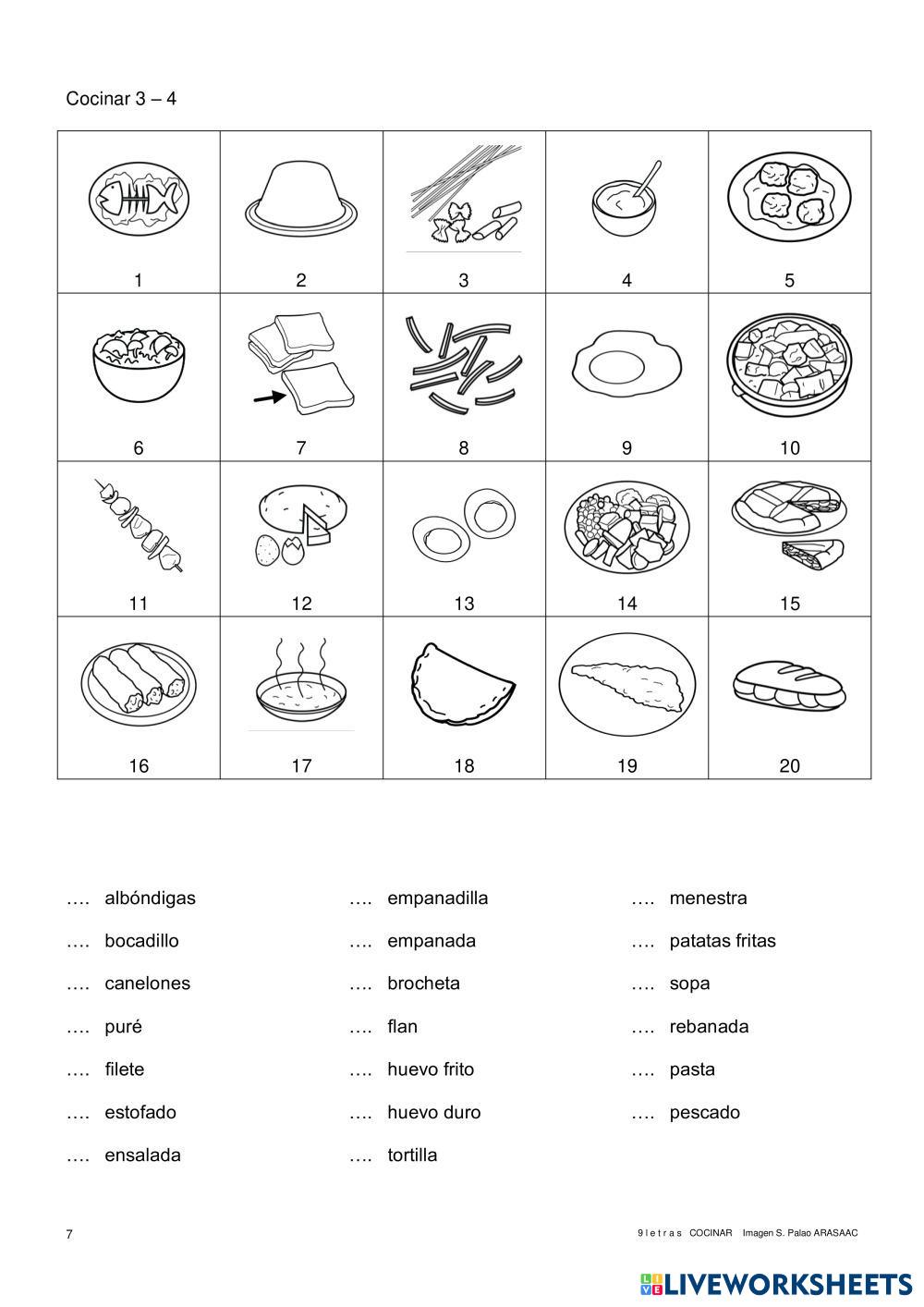 Cocinar 3 – 4

| 1 | 2 | 3 | 4 | 5 |
|---|---|---|---|---|
| 6 | 7 | 8 | 9 | 10 |
| 11 | 12 | 13 | 14 | 15 |
| 16 | 17 | 18 | 19 | 20 |

…. albóndigas
…. bocadillo
…. canelones
…. puré
…. filete
…. estofado
…. ensalada

…. empanadilla
…. empanada
…. brocheta
…. flan
…. huevo frito
…. huevo duro
…. tortilla

…. menestra
…. patatas fritas
…. sopa
…. rebanada
…. pasta
…. pescado

7

9 l e t r a s COCINAR Imagen S. Palao ARASAAC

LIVEWORKSHEETS